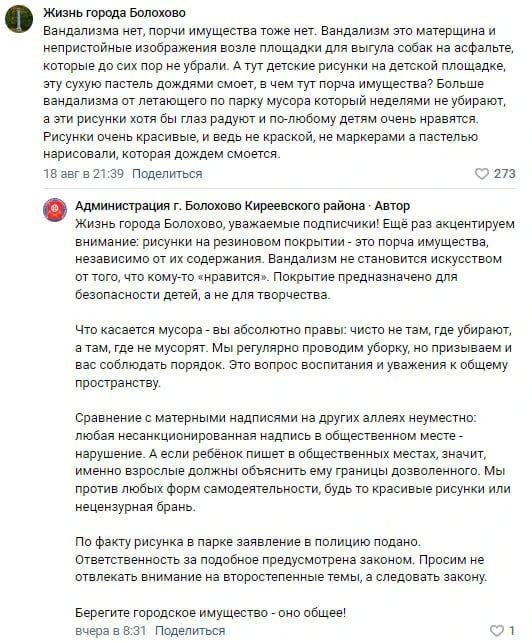 Жизнь города Болохово
Вандализма нет, порчи имущества тоже нет. Вандализм это матерщина и непристойные изображения возле площадки для выгула собак на асфальте, которые до сих пор не убрали. А тут детские рисунки на детской площадке, эту сухую пастель дождями смоет, в чем тут порча имущества? Больше вандализма от летающего по парку мусора который неделями не убирают, а эти рисунки хотя бы глаз радуют и по-любому детям очень нравятся. Рисунки очень красивые, и ведь не краской, не маркерами а пастелью нарисовали, которая дождем смоется.
18 авг в 21:39 Поделиться
273

Администрация г. Болохово Киреевского района · Автор
Жизнь города Болохово, уважаемые подписчики! Ещё раз акцентируем внимание: рисунки на резиновом покрытии - это порча имущества, независимо от их содержания. Вандализм не становится искусством от того, что кому-то «нравится». Покрытие предназначено для безопасности детей, а не для творчества.

Что касается мусора - вы абсолютно правы: чисто не там, где убирают, а там, где не мусорят. Мы регулярно проводим уборку, но призываем и вас соблюдать порядок. Это вопрос воспитания и уважения к общему пространству.

Сравнение с матерными надписями на других аллеях неуместно: любая несанкционированная надпись в общественном месте - нарушение. А если ребёнок пишет в общественных местах, значит, именно взрослые должны объяснить ему границы дозволенного. Мы против любых форм самодеятельности, будь то красивые рисунки или нецензурная брань.

По факту рисунка в парке заявление в полицию подано. Ответственность за подобное предусмотрена законом. Просим не отвлекать внимание на второстепенные темы, а следовать закону.

Берегите городское имущество - оно общее!
вчера в 8:31 Поделиться
1